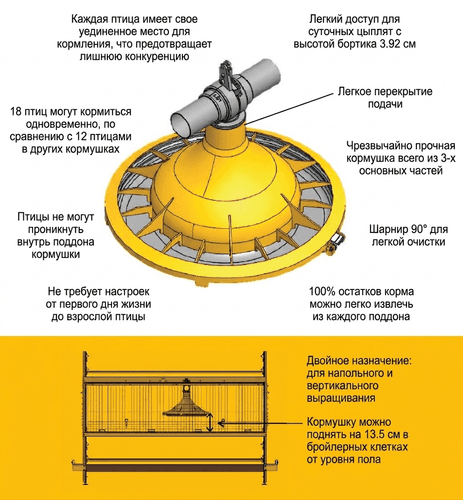 Каждая птица имеет свое уединенное место для кормления, что предотвращает лишнюю конкуренцию

Легкий доступ для суточных цыплят с высотой бортика 3.92 см

Легкое перекрытие подачи

18 птиц могут кормиться одновременно, по сравнению с 12 птицами в других кормушках

Чрезвычайно прочная кормушка всего из 3-х основных частей

Птицы не могут проникнуть внутрь поддона кормушки

Шарнир 90° для легкой очистки

Не требует настроек от первого дня жизни до взрослой птицы

100% остатков корма можно легко извлечь из каждого поддона

Двойное назначение: для напольного и вертикального выращивания

Кормушку можно поднять на 13.5 см в бройлерных клетках от уровня пола